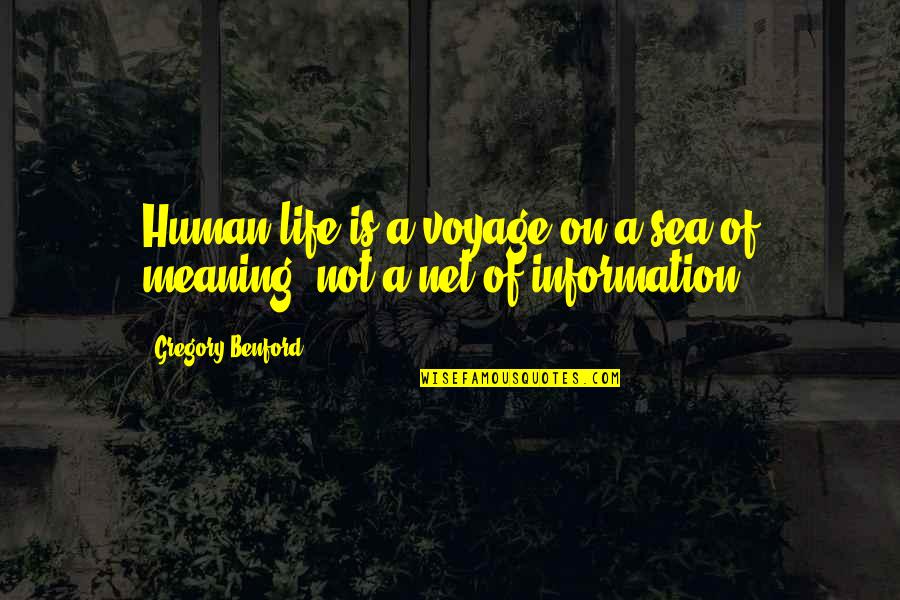 Human life is a voyage on a sea of meaning, not a net of information.

Gregory Benford

WISEFAMOUSQUOTES.COM